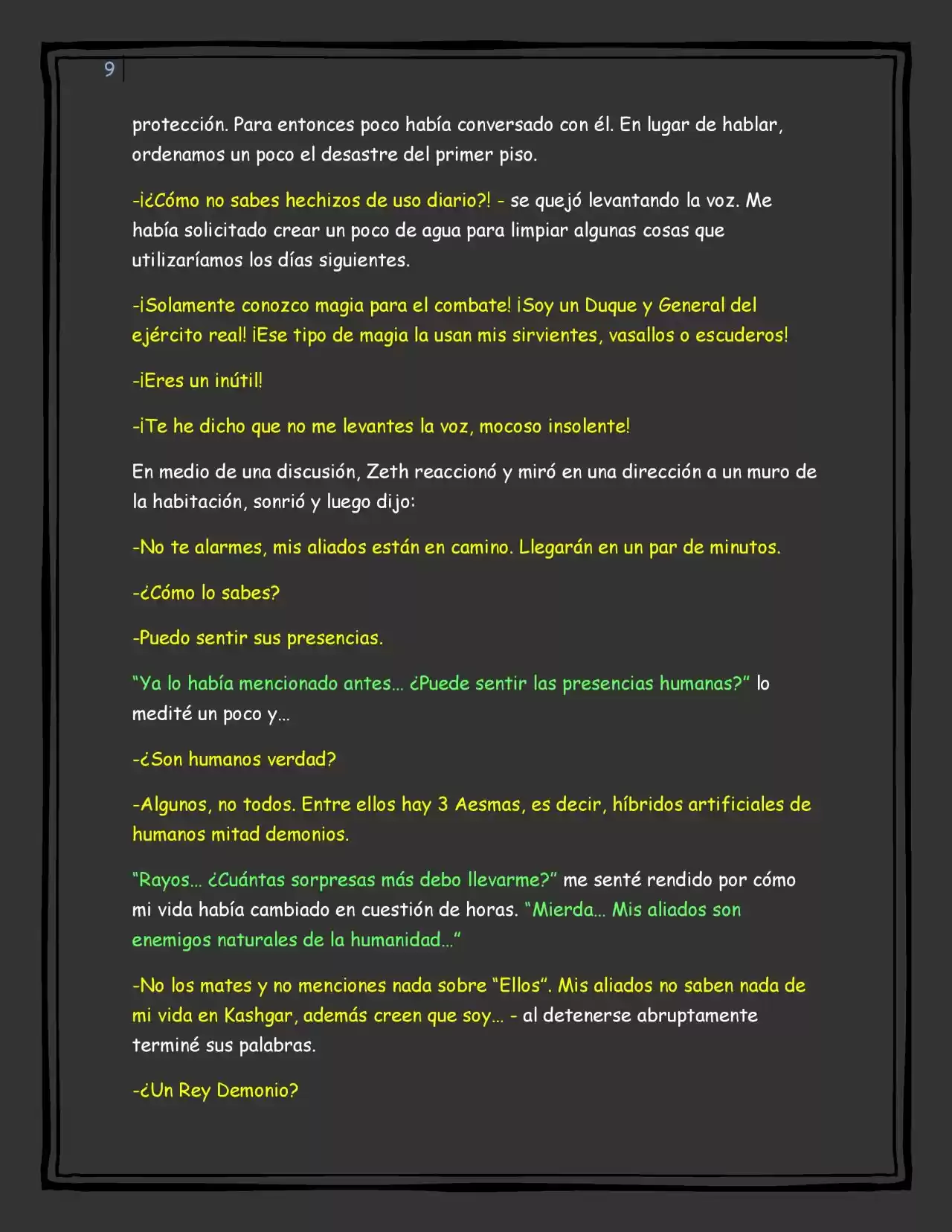 9

protección. Para entonces poco había conversado con él. En lugar de hablar, ordenamos un poco el desastre del primer piso.

-¡¿Cómo no sabes hechizos de uso diario?! - se quejó levantando la voz. Me había solicitado crear un poco de agua para limpiar algunas cosas que utilizaríamos los días siguientes.

-¡Solamente conozco magia para el combate! ¡Soy un Duque y General del ejército real! ¡Ese tipo de magia la usan mis sirvientes, vasallos o escuderos!

-¡Eres un inútil!

-¡Te he dicho que no me levantes la voz, mocoso insolente!

En medio de una discusión, Zeth reaccionó y miró en una dirección a un muro de la habitación, sonrió y luego dijo:

-No te alarmes, mis aliados están en camino. Llegarán en un par de minutos.

-¿Cómo lo sabes?

-Puedo sentir sus presencias.

"Ya lo había mencionado antes... ¿Puede sentir las presencias humanas?" lo medité un poco y...

-¿Son humanos verdad?

-Algunos, no todos. Entre ellos hay 3 Aesmas, es decir, híbridos artificiales de humanos mitad demonios.

"Rayos... ¿Cuántas sorpresas más debo llevarme?" me senté rendido por cómo mi vida había cambiado en cuestión de horas. "Mierda... Mis aliados son enemigos naturales de la humanidad..."

-No los mates y no menciones nada sobre "Ellos". Mis aliados no saben nada de mi vida en Kashgar, además creen que soy... - al detenerse abruptamente terminé sus palabras.

-¿Un Rey Demonio?